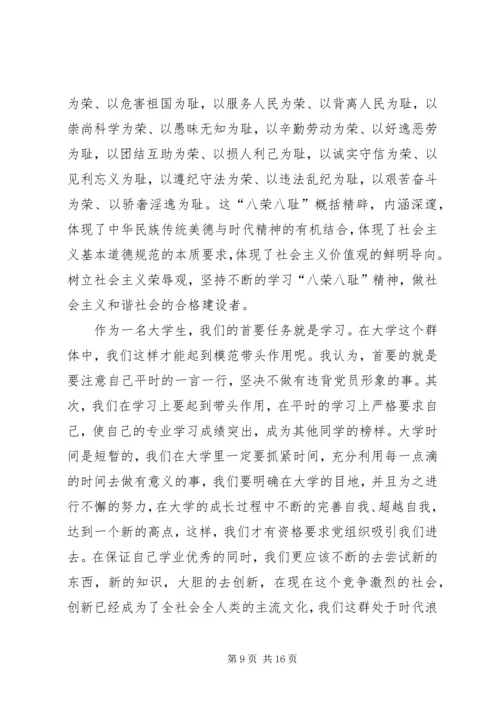 为荣、以危害祖国为耻，以服务人民为荣、以背离人民为耻，以崇尚科学为荣、以愚昧无知为耻，以辛勤劳动为荣、以好逸恶劳为耻，以团结互助为荣、以损人利己为耻，以诚实守信为荣、以见利忘义为耻，以遵纪守法为荣、以违法乱纪为耻，以艰苦奋斗为荣、以骄奢淫逸为耻。这“八荣八耻”概括精辟，内涵深邃，体现了中华民族传统美德与时代精神的有机结合，体现了社会主义基本道德规范的本质要求，体现了社会主义价值观的鲜明导向。树立社会主义荣辱观，坚持不断的学习“八荣八耻”精神，做社会主义和谐社会的合格建设者。

作为一名大学生，我们的首要任务就是学习。在大学这个群体中，我们这样才能起到模范带头作用呢。我认为，首要的就是要注意自己平时的一言一行，坚决不做有违背党员形象的事。其次，我们在学习上要起到带头作用，在平时的学习上严格要求自己，使自己的专业学习成绩突出，成为其他同学的榜样。大学时间是短暂的，我们在大学里一定要抓紧时间，充分利用每一点滴的时间去做有意义的事，我们要明确在大学的目地，并且为之进行不懈的努力，在大学的成长过程中不断的完善自我、超越自我，达到一个新的高点，这样，我们才有资格要求党组织吸引我们进去。在保证自己学业优秀的同时，我们更应该不断的去尝试新的东西，新的知识，大胆的去创新，在现在这个竞争激烈的社会，创新已经成为了全社会全人类的主流文化，我们这群处于时代浪

第 9 页 共 16 页